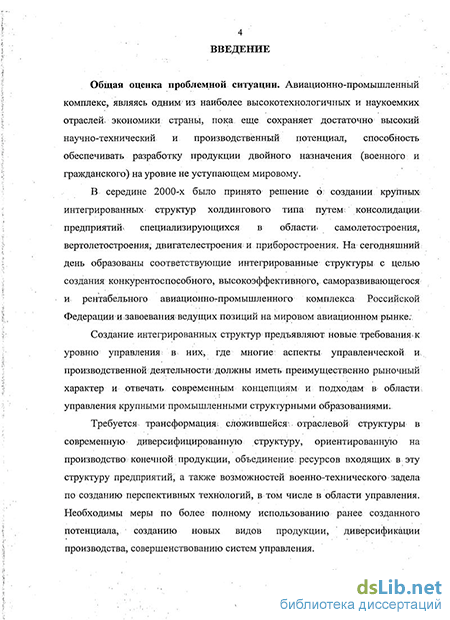 4

ВВЕДЕНИЕ

Общая оценка проблемной ситуации. Авиационно-промышленный комплекс, являясь одним из наиболее высокотехнологичных и наукоемких отраслей экономики страны, пока еще сохраняет достаточно высокий научно-технический и производственный потенциал, способность обеспечивать разработку продукции двойного назначения (военного и гражданского) на уровне не уступающем мировому.

В середине 2000-х было принято решение о создании крупных интегрированных структур холдингового типа путем консолидации предприятий специализирующихся в области самолетостроения, вертолетостроения, двигателестроения и приборостроения. На сегодняшний день образованы соответствующие интегрированные структуры с целью создания конкурентоспособного, высокоэффективного, саморазвивающегося и рентабельного авиационно-промышленного комплекса Российской Федерации и завоевания ведущих позиций на мировом авиационном рынке.

Создание интегрированных структур предъявляют новые требования к уровню управления в них, где многие аспекты управленческой и производственной деятельности должны иметь преимущественно рыночный характер и отвечать современным концепциям и подходам в области управления крупными промышленными структурными образованиями.

Требуется трансформация сложившейся отраслевой структуры в современную диверсифицированную структуру, ориентированную на производство конечной продукции, объединение ресурсов входящих в эту структуру предприятий, а также возможностей военно-технического задела по созданию перспективных технологий, в том числе в области управления. Необходимы меры по более полному использованию ранее созданного потенциала, созданию новых видов продукции, диверсификации производства, совершенствованию систем управления.

dsLib.net
библиотека диссертаций